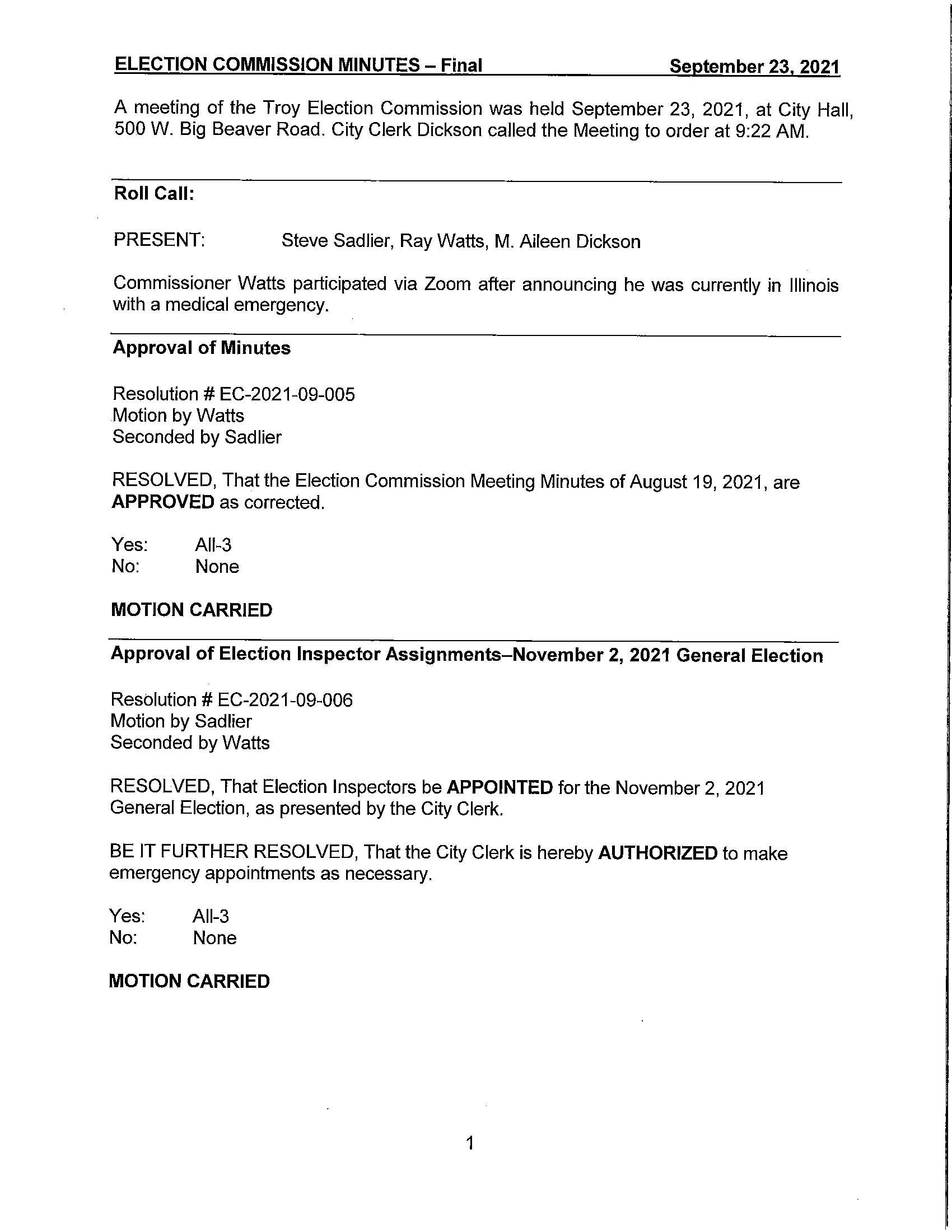 ELECTION COMMISSION MINUTES – Final September 23, 2021

A meeting of the Troy Election Commission was held September 23, 2021, at City Hall, 500 W. Big Beaver Road. City Clerk Dickson called the Meeting to order at 9:22 AM.

Roll Call:

PRESENT: Steve Sadlier, Ray Watts, M. Aileen Dickson

Commissioner Watts participated via Zoom after announcing he was currently in Illinois with a medical emergency.

Approval of Minutes

Resolution # EC-2021-09-005
Motion by Watts
Seconded by Sadlier

RESOLVED, That the Election Commission Meeting Minutes of August 19, 2021, are APPROVED as corrected.

Yes: All-3
No: None

MOTION CARRIED

Approval of Election Inspector Assignments–November 2, 2021 General Election

Resolution # EC-2021-09-006
Motion by Sadlier
Seconded by Watts

RESOLVED, That Election Inspectors be APPOINTED for the November 2, 2021 General Election, as presented by the City Clerk.

BE IT FURTHER RESOLVED, That the City Clerk is hereby AUTHORIZED to make emergency appointments as necessary.

Yes: All-3
No: None

MOTION CARRIED

1